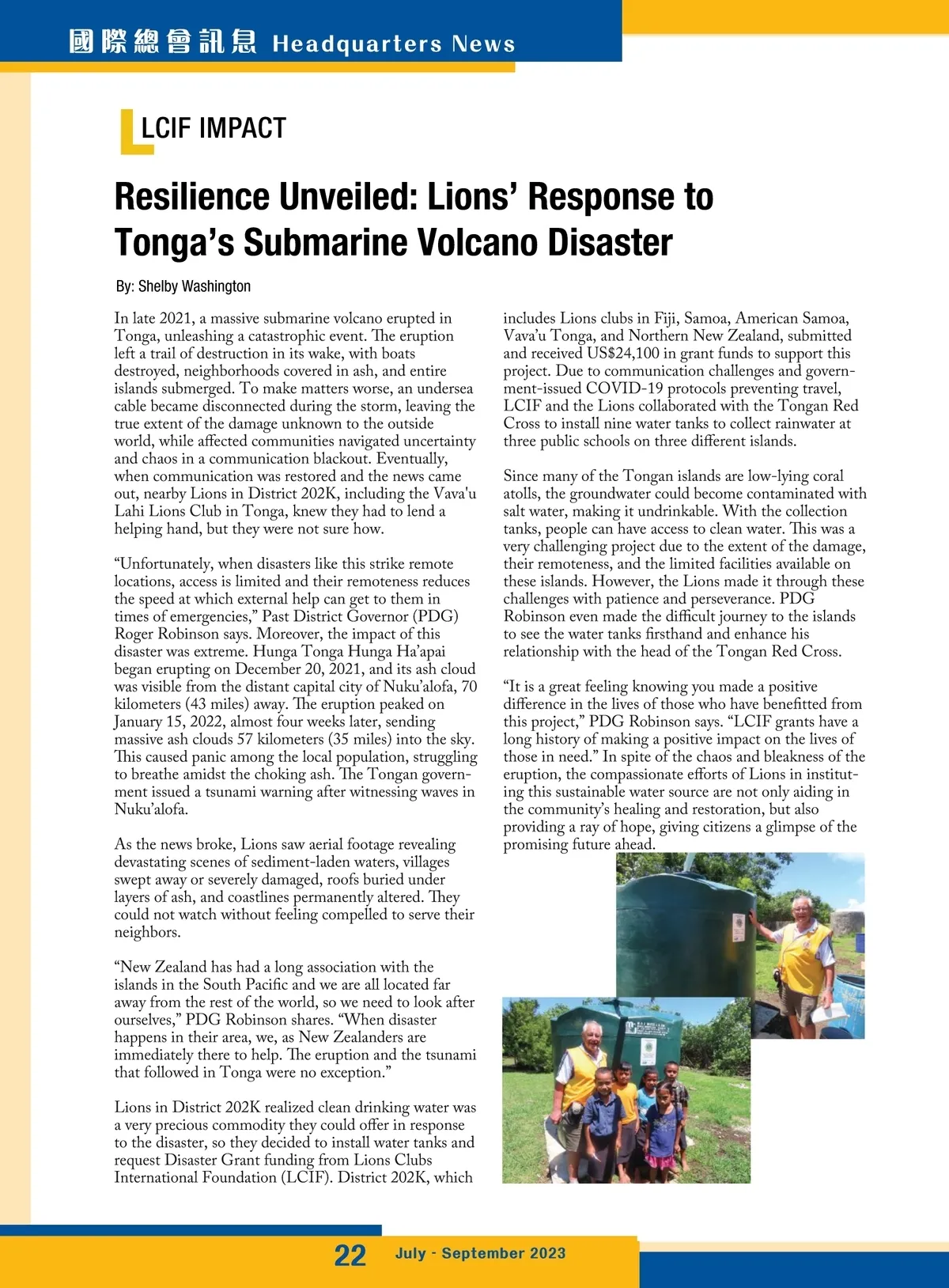 國際總會訊息 Headquarters News

LCIF IMPACT

Resilience Unveiled: Lions' Response to Tonga's Submarine Volcano Disaster

By: Shelby Washington

In late 2021, a massive submarine volcano erupted in Tonga, unleashing a catastrophic event. The eruption left a trail of destruction in its wake, with boats destroyed, neighborhoods covered in ash, and entire islands submerged. To make matters worse, an undersea cable became disconnected during the storm, leaving the true extent of the damage unknown to the outside world, while affected communities navigated uncertainty and chaos in a communication blackout. Eventually, when communication was restored and the news came out, nearby Lions in District 202K, including the Vava'u Lahi Lions Club in Tonga, knew they had to lend a helping hand, but they were not sure how.

"Unfortunately, when disasters like this strike remote locations, access is limited and their remoteness reduces the speed at which external help can get to them in times of emergencies," Past District Governor (PDG) Roger Robinson says. Moreover, the impact of this disaster was extreme. Hunga Tonga Hunga Ha'apai began erupting on December 20, 2021, and its ash cloud was visible from the distant capital city of Nuku'alofa, 70 kilometers (43 miles) away. The eruption peaked on January 15, 2022, almost four weeks later, sending massive ash clouds 57 kilometers (35 miles) into the sky. This caused panic among the local population, struggling to breathe amidst the choking ash. The Tongan government issued a tsunami warning after witnessing waves in Nuku'alofa.

As the news broke, Lions saw aerial footage revealing devastating scenes of sediment-laden waters, villages swept away or severely damaged, roofs buried under layers of ash, and coastlines permanently altered. They could not watch without feeling compelled to serve their neighbors.

"New Zealand has had a long association with the islands in the South Pacific and we are all located far away from the rest of the world, so we need to look after ourselves," PDG Robinson shares. "When disaster happens in their area, we, as New Zealanders are immediately there to help. The eruption and the tsunami that followed in Tonga were no exception."

Lions in District 202K realized clean drinking water was a very precious commodity they could offer in response to the disaster, so they decided to install water tanks and request Disaster Grant funding from Lions Clubs International Foundation (LCIF). District 202K, which includes Lions clubs in Fiji, Samoa, American Samoa, Vava'u Tonga, and Northern New Zealand, submitted and received US$24,100 in grant funds to support this project. Due to communication challenges and government-issued COVID-19 protocols preventing travel, LCIF and the Lions collaborated with the Tongan Red Cross to install nine water tanks to collect rainwater at three public schools on three different islands.

Since many of the Tongan islands are low-lying coral atolls, the groundwater could become contaminated with salt water, making it undrinkable. With the collection tanks, people can have access to clean water. This was a very challenging project due to the extent of the damage, their remoteness, and the limited facilities available on these islands. However, the Lions made it through these challenges with patience and perseverance. PDG Robinson even made the difficult journey to the islands to see the water tanks firsthand and enhance his relationship with the head of the Tongan Red Cross.

"It is a great feeling knowing you made a positive difference in the lives of those who have benefitted from this project," PDG Robinson says. "LCIF grants have a long history of making a positive impact on the lives of those in need." In spite of the chaos and bleakness of the eruption, the compassionate efforts of Lions in instituting this sustainable water source are not only aiding in the community's healing and restoration, but also providing a ray of hope, giving citizens a glimpse of the promising future ahead.

22 July - September 2023